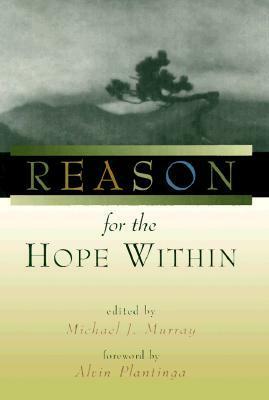 REASON
for the
HOPE WITHIN

edited by
Michael J. Murray

foreword by
Alvin Plantinga